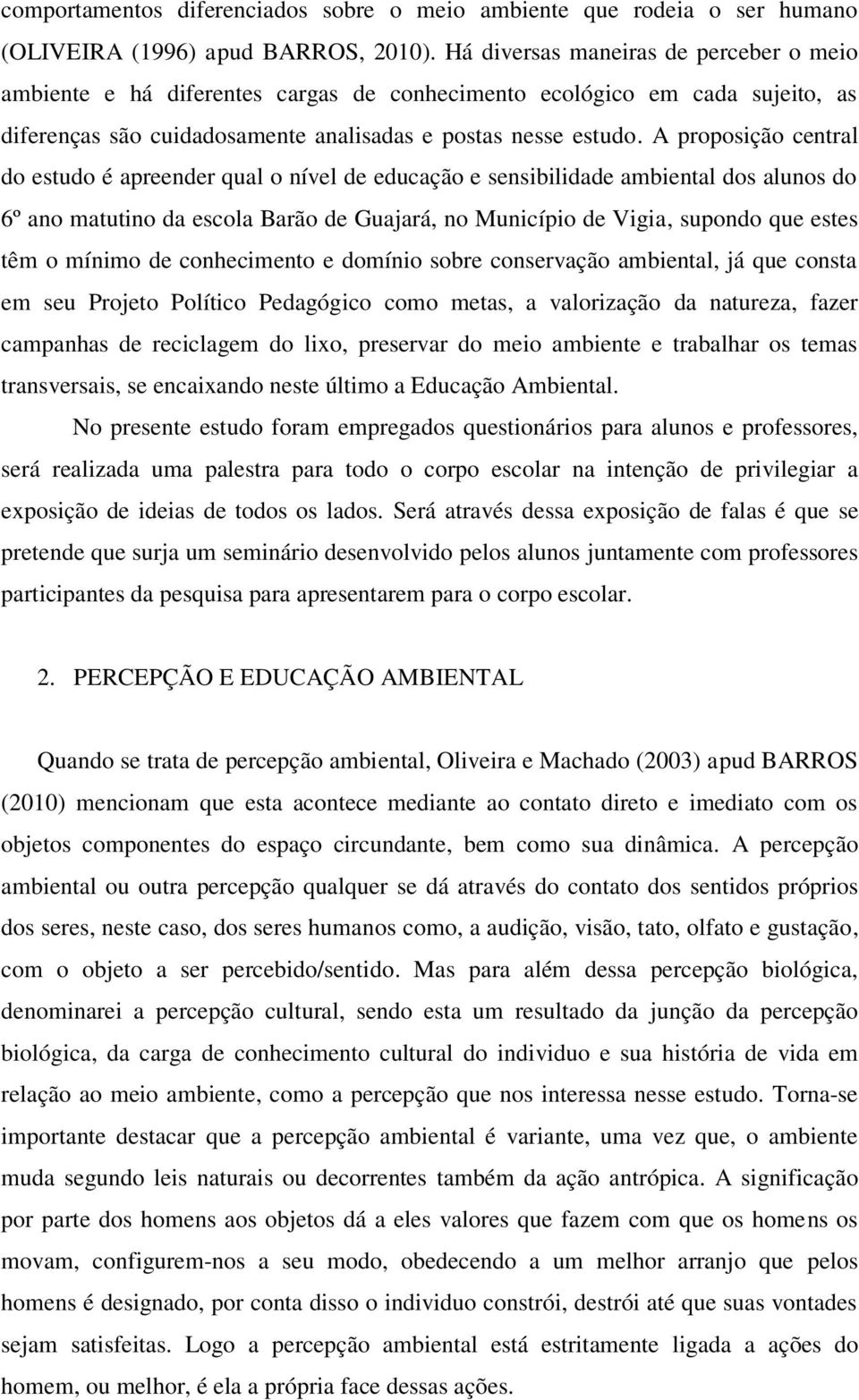 comportamentos diferenciados sobre o meio ambiente que rodeia o ser humano (OLIVEIRA (1996) apud BARROS, 2010). Há diversas maneiras de perceber o meio ambiente e há diferentes cargas de conhecimento ecológico em cada sujeito, as diferenças são cuidadosamente analisadas e postas nesse estudo. A proposição central do estudo é apreender qual o nível de educação e sensibilidade ambiental dos alunos do 6º ano matutino da escola Barão de Guajará, no Município de Vigia, supondo que estes têm o mínimo de conhecimento e domínio sobre conservação ambiental, já que consta em seu Projeto Político Pedagógico como metas, a valorização da natureza, fazer campanhas de reciclagem do lixo, preservar do meio ambiente e trabalhar os temas transversais, se encaixando neste último a Educação Ambiental.

No presente estudo foram empregados questionários para alunos e professores, será realizada uma palestra para todo o corpo escolar na intenção de privilegiar a exposição de ideias de todos os lados. Será através dessa exposição de falas é que se pretende que surja um seminário desenvolvido pelos alunos juntamente com professores participantes da pesquisa para apresentarem para o corpo escolar.

2. PERCEPÇÃO E EDUCAÇÃO AMBIENTAL

Quando se trata de percepção ambiental, Oliveira e Machado (2003) apud BARROS (2010) mencionam que esta acontece mediante ao contato direto e imediato com os objetos componentes do espaço circundante, bem como sua dinâmica. A percepção ambiental ou outra percepção qualquer se dá através do contato dos sentidos próprios dos seres, neste caso, dos seres humanos como, a audição, visão, tato, olfato e gustação, com o objeto a ser percebido/sentido. Mas para além dessa percepção biológica, denominarei a percepção cultural, sendo esta um resultado da junção da percepção biológica, da carga de conhecimento cultural do individuo e sua história de vida em relação ao meio ambiente, como a percepção que nos interessa nesse estudo. Torna-se importante destacar que a percepção ambiental é variante, uma vez que, o ambiente muda segundo leis naturais ou decorrentes também da ação antrópica. A significação por parte dos homens aos objetos dá a eles valores que fazem com que os homens os movam, configurem-nos a seu modo, obedecendo a um melhor arranjo que pelos homens é designado, por conta disso o individuo constrói, destrói até que suas vontades sejam satisfeitas. Logo a percepção ambiental está estritamente ligada a ações do homem, ou melhor, é ela a própria face dessas ações.